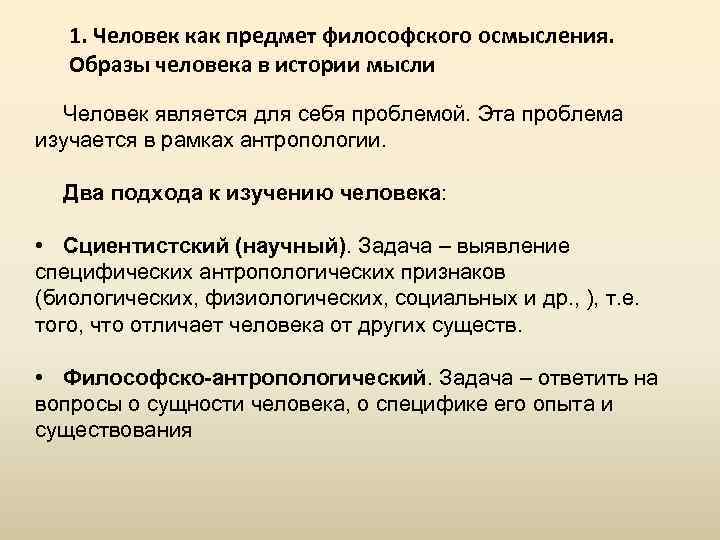 1. Человек как предмет философского осмысления. Образы человека в истории мысли

Человек является для себя проблемой. Эта проблема изучается в рамках антропологии.

Два подхода к изучению человека:

• Сциентистский (научный). Задача – выявление специфических антропологических признаков (биологических, физиологических, социальных и др., ), т.е. того, что отличает человека от других существ.

• Философско-антропологический. Задача – ответить на вопросы о сущности человека, о специфике его опыта и существования